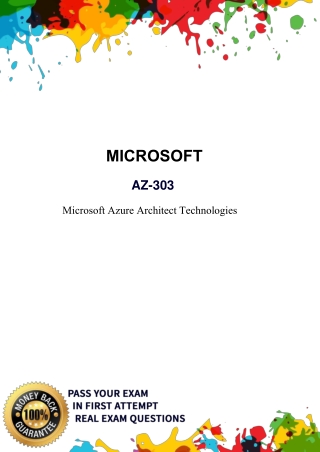 MICROSOFT

AZ-303

Microsoft Azure Architect Technologies

MONEY BACK 100% GUARANTEE

PASS YOUR EXAM
IN FIRST ATTEMPT
REAL EXAM QUESTIONS